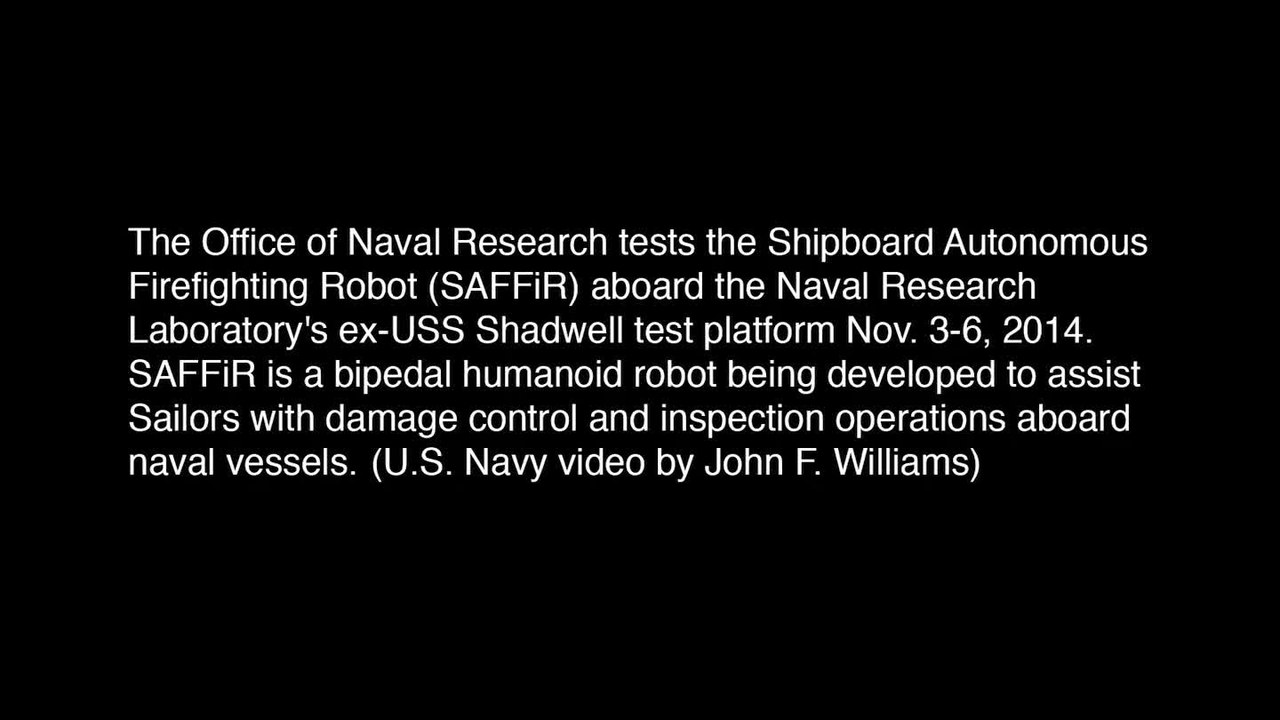 The Office of Naval Research tests the Shipboard Autonomous Firefighting Robot (SAFFiR) aboard the Naval Research Laboratory's ex-USS Shadwell test platform Nov. 3-6, 2014. SAFFiR is a bipedal humanoid robot being developed to assist Sailors with damage control and inspection operations aboard naval vessels. (U.S. Navy video by John F. Williams)